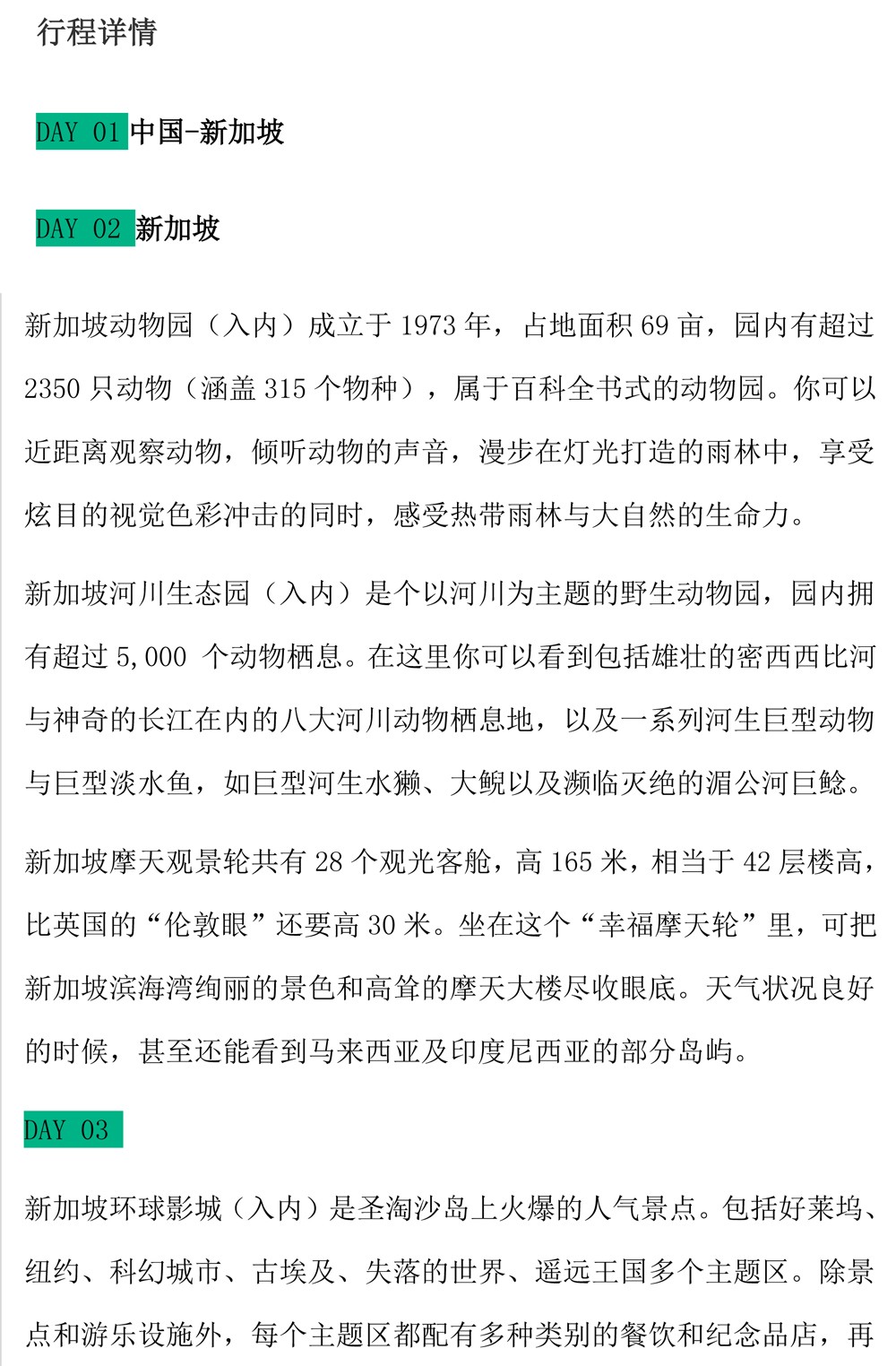 行程详情

DAY 01 中国-新加坡

DAY 02 新加坡

新加坡动物园（入内）成立于 1973 年，占地面积 69 亩，园内有超过 2350 只动物（涵盖 315 个物种），属于百科全书式的动物园。你可以近距离观察动物，倾听动物的声音，漫步在灯光打造的雨林中，享受炫目的视觉色彩冲击的同时，感受热带雨林与大自然的生命力。

新加坡河川生态园（入内）是个以河川为主题的野生动物园，园内拥有超过 5,000 个动物栖息。在这里你可以看到包括雄壮的密西西比河与神奇的长江在内的八大河川动物栖息地，以及一系列河生巨型动物与巨型淡水鱼，如巨型河生水獭、大鲵以及濒临灭绝的湄公河巨鲶。

新加坡摩天观景轮共有 28 个观光客舱，高 165 米，相当于 42 层楼高，比英国的“伦敦眼”还要高 30 米。坐在这个“幸福摩天轮”里，可把新加坡滨海湾绚丽的景色和高耸的摩天大楼尽收眼底。天气状况良好的时候，甚至还能看到马来西亚及印度尼西亚的部分岛屿。

DAY 03

新加坡环球影城（入内）是圣淘沙岛上火爆的人气景点。包括好莱坞、纽约、科幻城市、古埃及、失落的世界、遥远王国多个主题区。除景点和游乐设施外，每个主题区都配有多种类别的餐饮和纪念品店，再